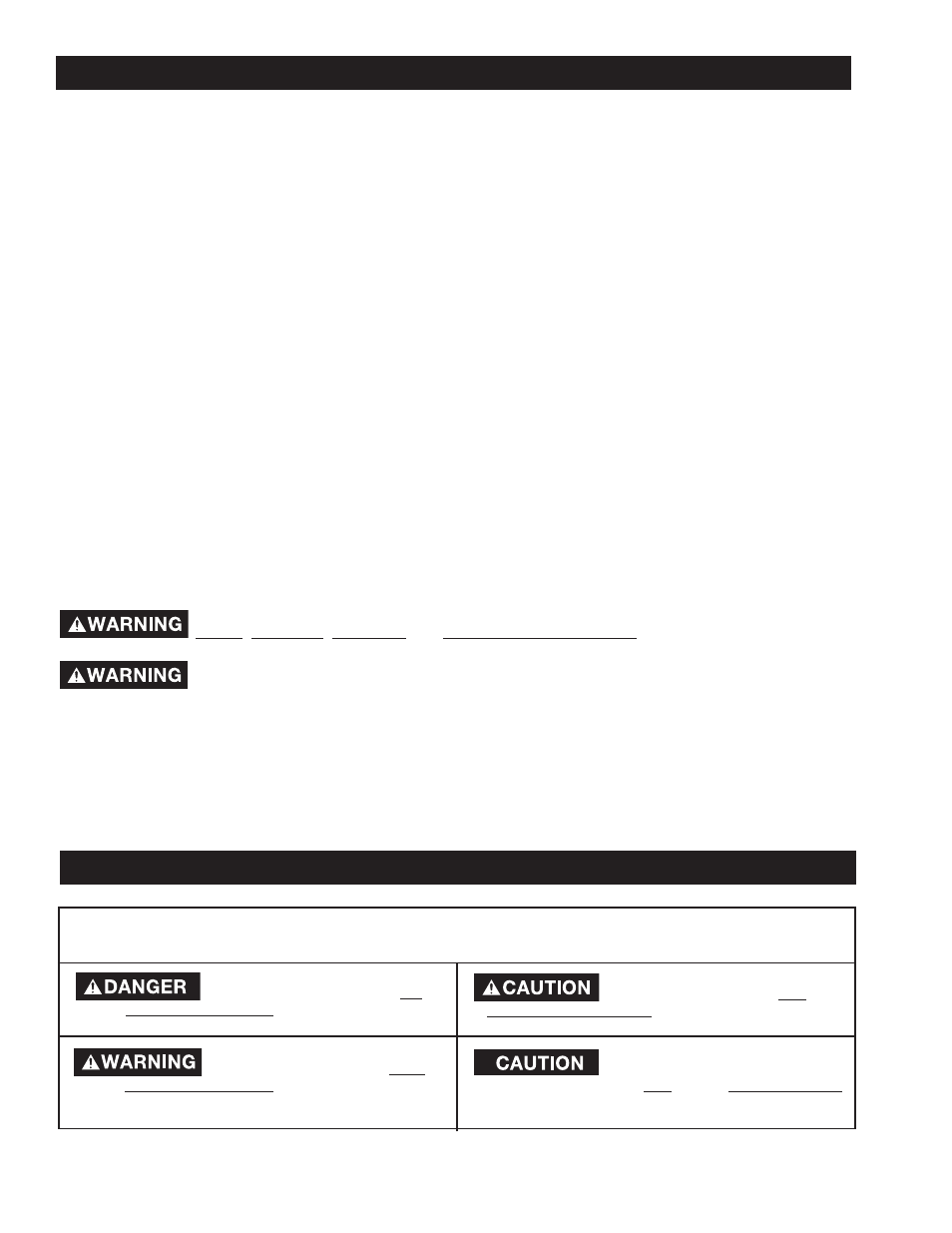 WARNING

WARNING

DANGER

CAUTION

WARNING

CAUTION